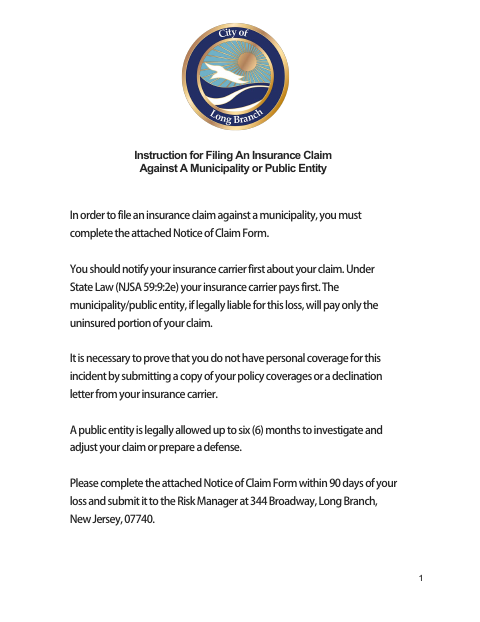 City of
Long Branch

Instruction for Filing An Insurance Claim
Against A Municipality or Public Entity

In order to file an insurance claim against a municipality, you must complete the attached Notice of Claim Form.

You should notify your insurance carrier first about your claim. Under State Law (NJSA 59:9:2e) your insurance carrier pays first. The municipality/public entity, if legally liable for this loss, will pay only the uninsured portion of your claim.

It is necessary to prove that you do not have personal coverage for this incident by submitting a copy of your policy coverages or a declination letter from your insurance carrier.

A public entity is legally allowed up to six (6) months to investigate and adjust your claim or prepare a defense.

Please complete the attached Notice of Claim Form within 90 days of your loss and submit it to the Risk Manager at 344 Broadway, Long Branch, New Jersey, 07740.

1